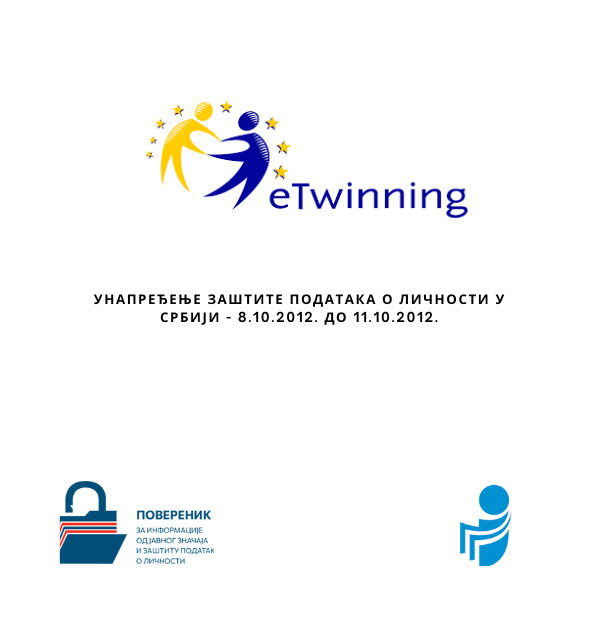 eTwinning

УНАПРЕЂЕЊЕ ЗАШТИТЕ ПОДАТАКА О ЛИЧНОСТИ У СРБИЈИ - 8.10.2012. ДО 11.10.2012.

ПОВЕРЕНИК
ЗА ИНФОРМАЦИЈЕ
ОД ЈАВНОГ ЗНАЧАЈА
И ЗАШТИТУ ПОДАТАК
О ЛИЧНОСТИ